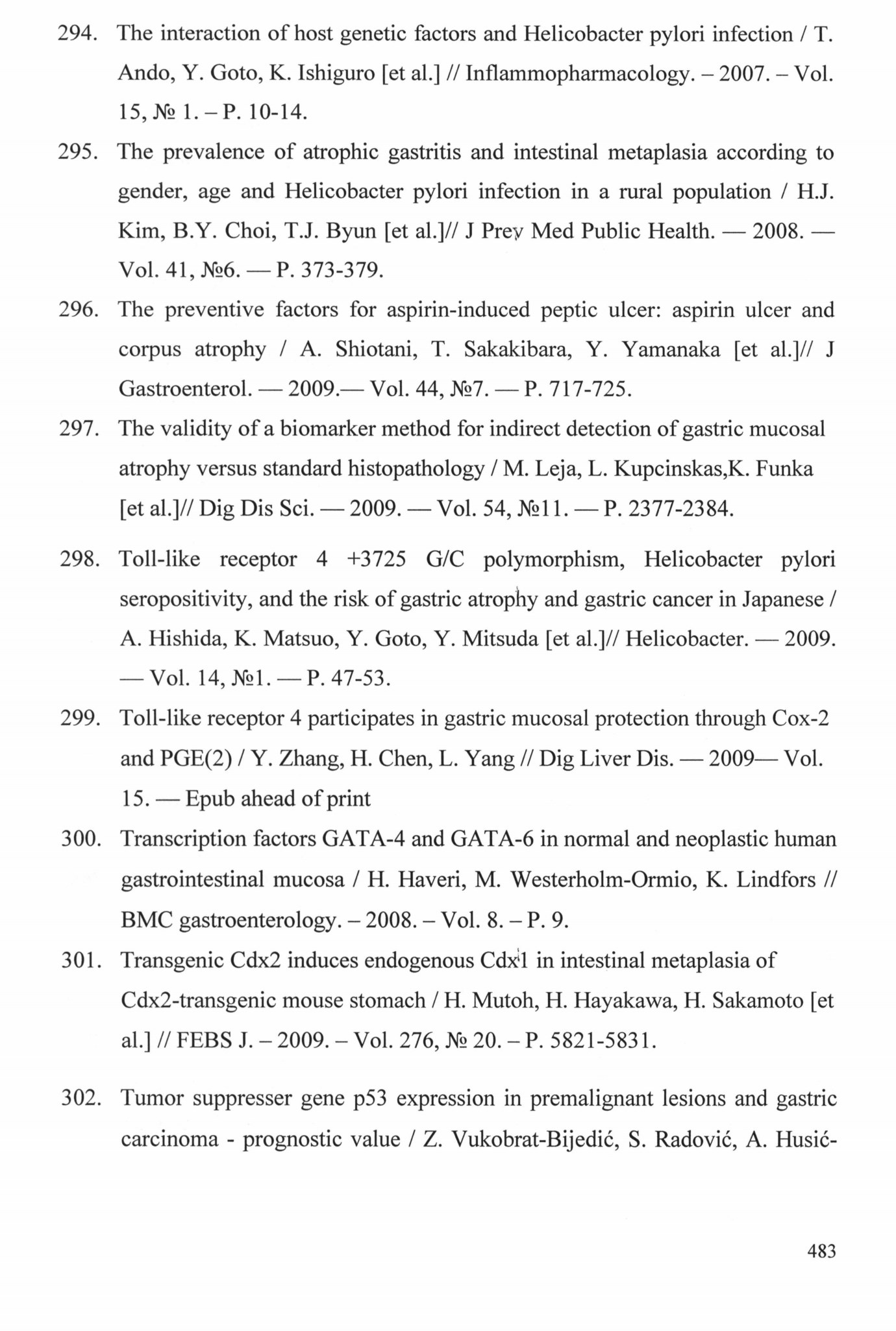 294. The interaction of host genetic factors and Helicobacter pylori infection / T. Ando, Y. Goto, K. Ishiguro [et al.] // Inflammopharmacology. – 2007. – Vol. 15, № 1. – P. 10-14.

295. The prevalence of atrophic gastritis and intestinal metaplasia according to gender, age and Helicobacter pylori infection in a rural population / H.J. Kim, B.Y. Choi, T.J. Byun [et al.]// J Prev Med Public Health. — 2008. — Vol. 41, №6. — P. 373-379.

296. The preventive factors for aspirin-induced peptic ulcer: aspirin ulcer and corpus atrophy / A. Shiotani, T. Sakakibara, Y. Yamanaka [et al.]// J Gastroenterol. — 2009.— Vol. 44, №7. — P. 717-725.

297. The validity of a biomarker method for indirect detection of gastric mucosal atrophy versus standard histopathology / M. Leja, L. Kupcinskas,K. Funka [et al.]// Dig Dis Sci. — 2009. — Vol. 54, №11. — P. 2377-2384.

298. Toll-like receptor 4 +3725 G/C polymorphism, Helicobacter pylori seropositivity, and the risk of gastric atrophy and gastric cancer in Japanese / A. Hishida, K. Matsuo, Y. Goto, Y. Mitsuda [et al.]// Helicobacter. — 2009. — Vol. 14, №1. — P. 47-53.

299. Toll-like receptor 4 participates in gastric mucosal protection through Cox-2 and PGE(2) / Y. Zhang, H. Chen, L. Yang // Dig Liver Dis. — 2009— Vol. 15. — Epub ahead of print

300. Transcription factors GATA-4 and GATA-6 in normal and neoplastic human gastrointestinal mucosa / H. Haveri, M. Westerholm-Ormio, K. Lindfors // BMC gastroenterology. – 2008. – Vol. 8. – P. 9.

301. Transgenic Cdx2 induces endogenous Cdx1 in intestinal metaplasia of Cdx2-transgenic mouse stomach / H. Mutoh, H. Hayakawa, H. Sakamoto [et al.] // FEBS J. – 2009. – Vol. 276, № 20. – P. 5821-5831.

302. Tumor suppresser gene p53 expression in premalignant lesions and gastric carcinoma - prognostic value / Z. Vukobrat-Bijedić, S. Radović, A. Husić-

483